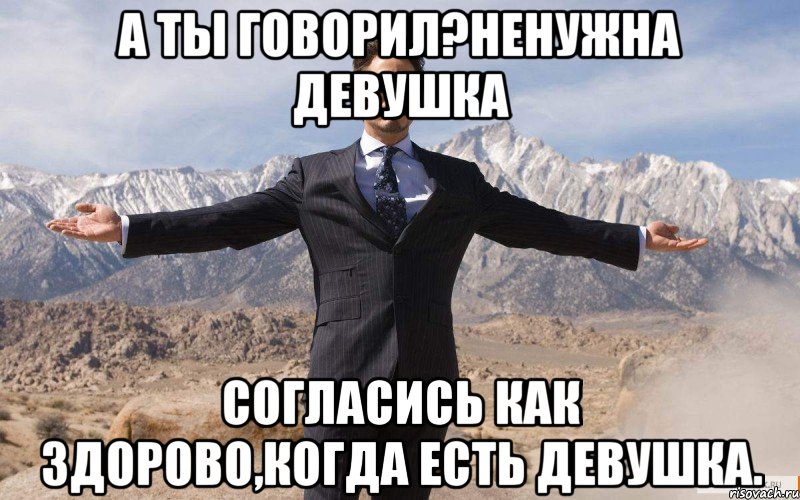 А ТЫ ГОВОРИЛ?НЕНУЖНА ДЕВУШКА

СОГЛАСИСЬ КАК ЗДОРОВО,КОГДА ЕСТЬ ДЕВУШКА.

risovach.ru